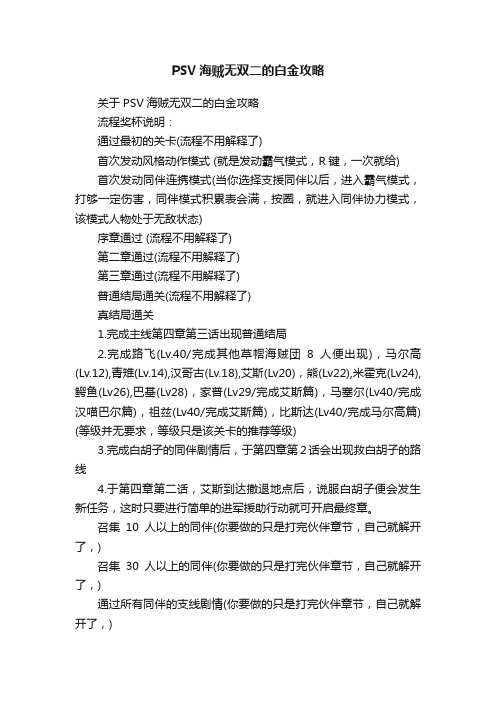 PSV 海贼无双二的白金攻略

关于 PSV 海贼无双二的白金攻略

流程奖杯说明：

通过最初的关卡(流程不用解释了)

首次发动风格动作模式 (就是发动霸气模式，R 键，一次就给)

首次发动同伴连携模式(当你选择支援同伴以后，进入霸气模式，打够一定伤害，同伴模式积累表会满，按圈，就进入同伴协力模式，该模式人物处于无敌状态)

序章通过 (流程不用解释了)

第二章通过(流程不用解释了)

第三章通过(流程不用解释了)

普通结局通关(流程不用解释了)

真结局通关

1.完成主线第四章第三话出现普通结局

2.完成路飞(Lv.40/完成其他草帽海贼团 8 人便出现)，马尔高(Lv.12),青雉(Lv.14),汉哥古(Lv.18),艾斯(Lv20)，熊(Lv22),米霍克(Lv24),鳄鱼(Lv26),巴基(Lv28)，家普(Lv29/完成艾斯篇)，马塞尔(Lv40/完成汉喵巴尔篇)，祖兹(Lv40/完成艾斯篇)，比斯达(Lv40/完成马尔高篇)(等级并无要求，等级只是该关卡的推荐等级)

3.完成白胡子的同伴剧情后，于第四章第 2 话会出现救白胡子的路线

4.于第四章第二话，艾斯到达撤退地点后，说服白胡子便会发生新任务，这时只要进行简单的进军援助行动就可开启最终章。

召集 10 人以上的同伴(你要做的只是打完伙伴章节，自己就解开了，)

召集 30 人以上的同伴(你要做的只是打完伙伴章节，自己就解开了，)

通过所有同伴的支线剧情(你要做的只是打完伙伴章节，自己就解开了，)